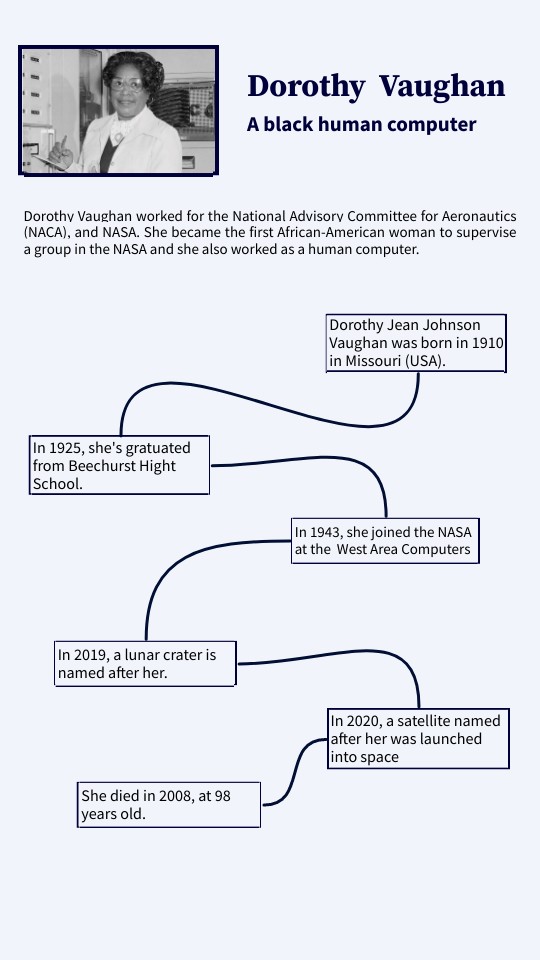 Dorothy Vaughan

A black human computer

Dorothy Vaughan worked for the National Advisory Committee for Aeronautics (NACA), and NASA. She became the first African-American woman to supervise a group in the NASA and she also worked as a human computer.

Dorothy Jean Johnson Vaughan was born in 1910 in Missouri (USA).

In 1925, she's gratuated from Beechurst Hight School.

In 1943, she joined the NASA at the West Area Computers

In 2019, a lunar crater is named after her.

In 2020, a satellite named after her was launched into space

She died in 2008, at 98 years old.